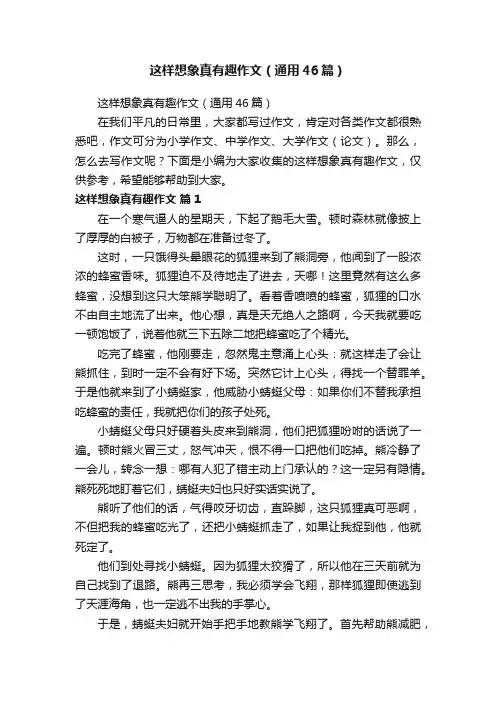 这样想象真有趣作文（通用46篇）

这样想象真有趣作文（通用46篇）

在我们平凡的日常里，大家都写过作文，肯定对各类作文都很熟悉吧，作文可分为小学作文、中学作文、大学作文（论文）。那么，怎么去写作文呢？下面是小编为大家收集的这样想象真有趣作文，仅供参考，希望能够帮助到大家。

这样想象真有趣作文 篇1

在一个寒气逼人的星期天，下起了鹅毛大雪。顿时森林就像披上了厚厚的白被子，万物都在准备过冬了。

这时，一只饿得头晕眼花的狐狸来到了熊洞旁，他闻到了一股浓浓的蜂蜜香味。狐狸迫不及待地走了进去，天哪！这里竟然有这么多蜂蜜，没想到这只大笨熊学聪明了。看着香喷喷的蜂蜜，狐狸的口水不由自主地流了出来。他心想，真是天无绝人之路啊，今天我就要吃一顿饱饭了，说着他就三下五除二地把蜂蜜吃了个精光。

吃完了蜂蜜，他刚要走，忽然鬼主意涌上心头：就这样走了会让熊抓住，到时一定不会有好下场。突然它计上心头，得找一个替罪羊。于是他就来到了小蜻蜓家，他威胁小蜻蜓父母：如果你们不替我承担吃蜂蜜的责任，我就把你们的孩子处死。

小蜻蜓父母只好硬着头皮来到熊洞，他们把狐狸吩咐的话说了一遍。顿时熊火冒三丈，怒气冲天，恨不得一口把他们吃掉。熊冷静了一会儿，转念一想：哪有人犯了错主动上门承认的？这一定另有隐情。熊死死地盯着它们，蜻蜓夫妇也只好实话实说了。

熊听了他们的话，气得咬牙切齿，直跺脚，这只狐狸真可恶啊，不但把我的蜂蜜吃光了，还把小蜻蜓抓走了，如果让我捉到他，他就死定了。

他们到处寻找小蜻蜓。因为狐狸太狡猾了，所以他在三天前就为自己找到了退路。熊再三思考，我必须学会飞翔，那样狐狸即使逃到了天涯海角，也一定逃不出我的手掌心。

于是，蜻蜓夫妇就开始手把手地教熊学飞翔了。首先帮助熊减肥，